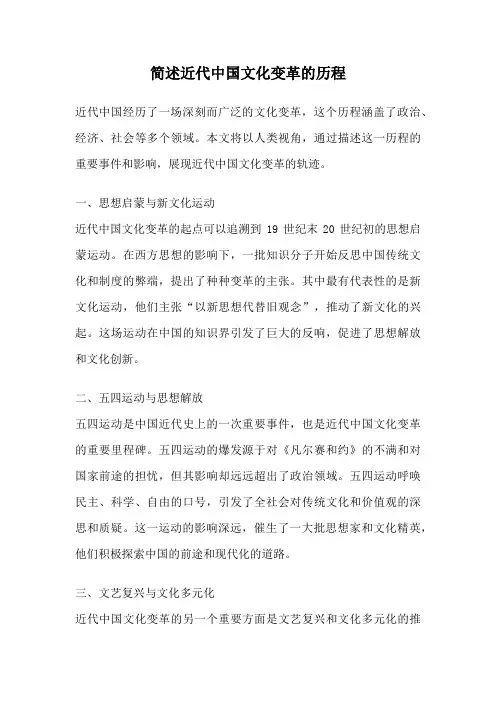 简述近代中国文化变革的历程

近代中国经历了一场深刻而广泛的文化变革，这个历程涵盖了政治、经济、社会等多个领域。本文将以人类视角，通过描述这一历程的重要事件和影响，展现近代中国文化变革的轨迹。

一、思想启蒙与新文化运动

近代中国文化变革的起点可以追溯到 19 世纪末 20 世纪初的思想启蒙运动。在西方思想的影响下，一批知识分子开始反思中国传统文化和制度的弊端，提出了种种变革的主张。其中最有代表性的是新文化运动，他们主张“以新思想代替旧观念”，推动了新文化的兴起。这场运动在中国的知识界引发了巨大的反响，促进了思想解放和文化创新。

二、五四运动与思想解放

五四运动是中国近代史上的一次重要事件，也是近代中国文化变革的重要里程碑。五四运动的爆发源于对《凡尔赛和约》的不满和对国家前途的担忧，但其影响却远远超出了政治领域。五四运动呼唤民主、科学、自由的口号，引发了全社会对传统文化和价值观的深思和质疑。这一运动的影响深远，催生了一大批思想家和文化精英，他们积极探索中国的前途和现代化的道路。

三、文艺复兴与文化多元化

近代中国文化变革的另一个重要方面是文艺复兴和文化多元化的推